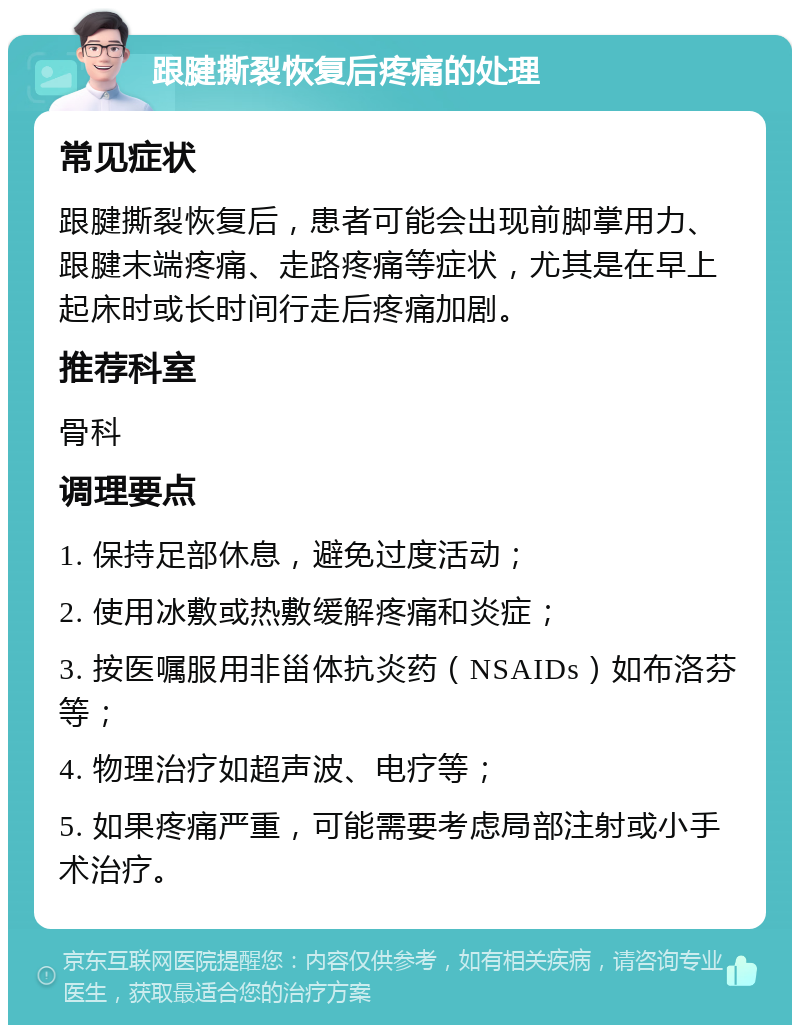 跟腱撕裂恢复后疼痛的处理

常见症状

跟腱撕裂恢复后，患者可能会出现前脚掌用力、跟腱末端疼痛、走路疼痛等症状，尤其是在早上起床时或长时间行走后疼痛加剧。

推荐科室

骨科

调理要点

1. 保持足部休息，避免过度活动；

2. 使用冰敷或热敷缓解疼痛和炎症；

3. 按医嘱服用非甾体抗炎药（NSAIDs）如布洛芬等；

4. 物理治疗如超声波、电疗等；

5. 如果疼痛严重，可能需要考虑局部注射或小手术治疗。

京东互联网医院提醒您：内容仅供参考，如有相关疾病，请咨询专业医生，获取最适合您的治疗方案